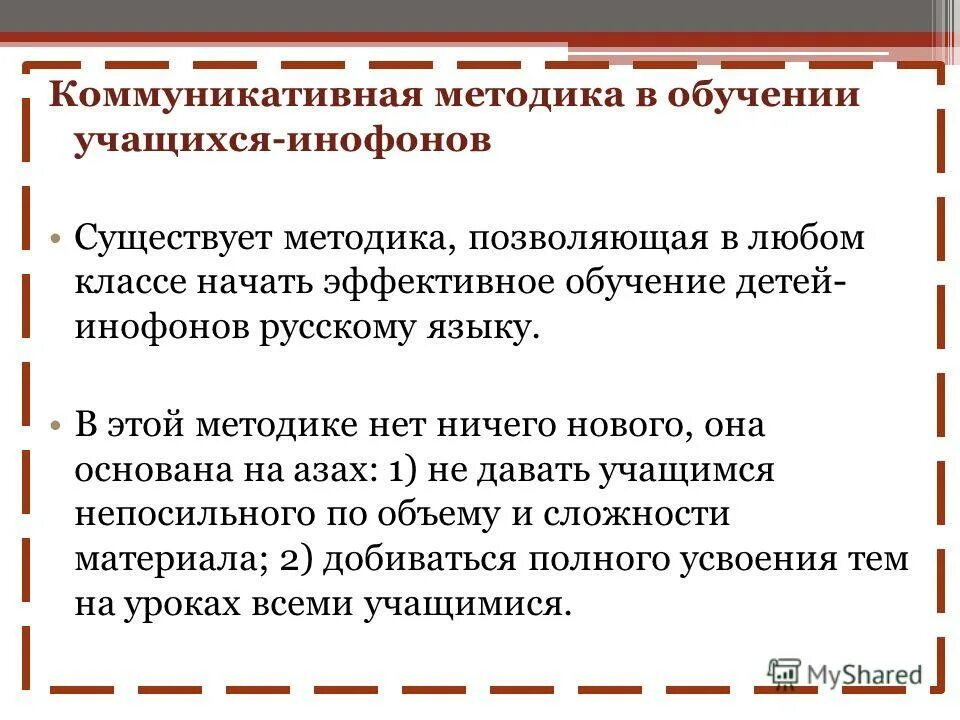 Коммуникативная методика в обучении учащихся-инофонов

• Существует методика, позволяющая в любом классе начать эффективное обучение детей-инофонов русскому языку.

• В этой методике нет ничего нового, она основана на азах: 1) не давать учащимся непосильного по объему и сложности материала; 2) добиваться полного усвоения тем на уроках всеми учащимися.

MyShared